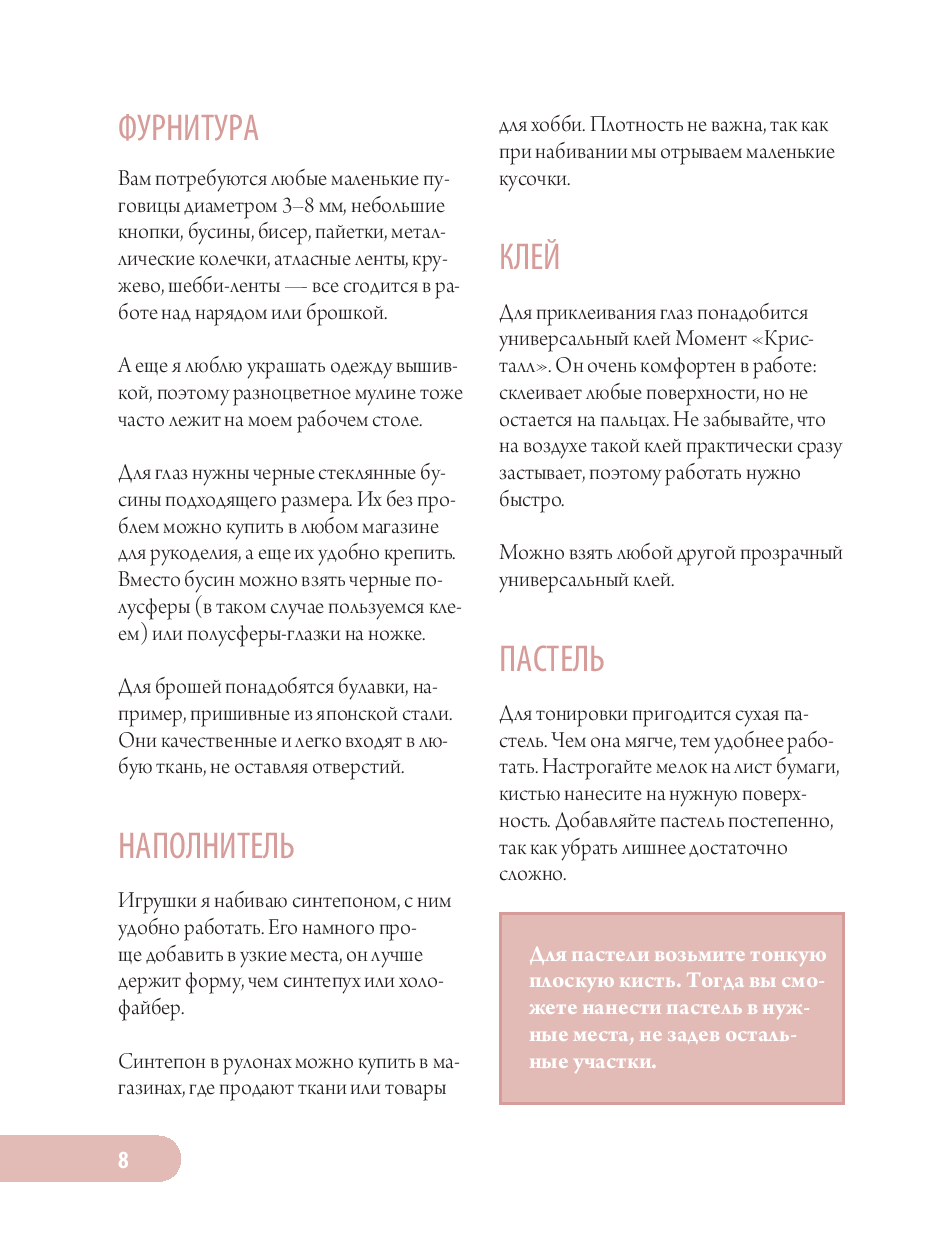 ФУРНИТУРА

Вам потребуются любые маленькие пуговицы диаметром 3–8 мм, небольшие кнопки, бусины, бисер, пайетки, металлические колечки, атласные ленты, кружево, шебби-ленты — все сгодится в работе над нарядом или брошкой.

А еще я люблю украшать одежду вышивкой, поэтому разноцветное мулине тоже часто лежит на моем рабочем столе.

Для глаз нужны черные стеклянные бусины подходящего размера. Их без проблем можно купить в любом магазине для рукоделия, а еще их удобно крепить. Вместо бусин можно взять черные полусферы (в таком случае пользуемся клеем) или полусферы-глазки на ножке.

Для брошей понадобятся булавки, например, пришивные из японской стали. Они качественные и легко входят в любую ткань, не оставляя отверстий.

НАПОЛНИТЕЛЬ

Игрушки я набиваю синтепоном, с ним удобно работать. Его намного проще добавить в узкие места, он лучше держит форму, чем синтепух или холофайбер.

Синтепон в рулонах можно купить в магазинах, где продают ткани или товары для хобби. Плотность не важна, так как при набивании мы отрываем маленькие кусочки.

КЛЕЙ

Для приклеивания глаз понадобится универсальный клей Момент «Кристалл». Он очень комфортен в работе: склеивает любые поверхности, но не остается на пальцах. Не забывайте, что на воздухе такой клей практически сразу застывает, поэтому работать нужно быстро.

Можно взять любой другой прозрачный универсальный клей.

ПАСТЕЛЬ

Для тонировки пригодится сухая пастель. Чем она мягче, тем удобнее работать. Настрогайте мелок на лист бумаги, кистью нанесите на нужную поверхность. Добавляйте пастель постепенно, так как убрать лишнее достаточно сложно.

Для пастели возьмите тонкую плоскую кисть. Тогда вы сможете нанести пастель в нужные места, не задев остальные участки.

8